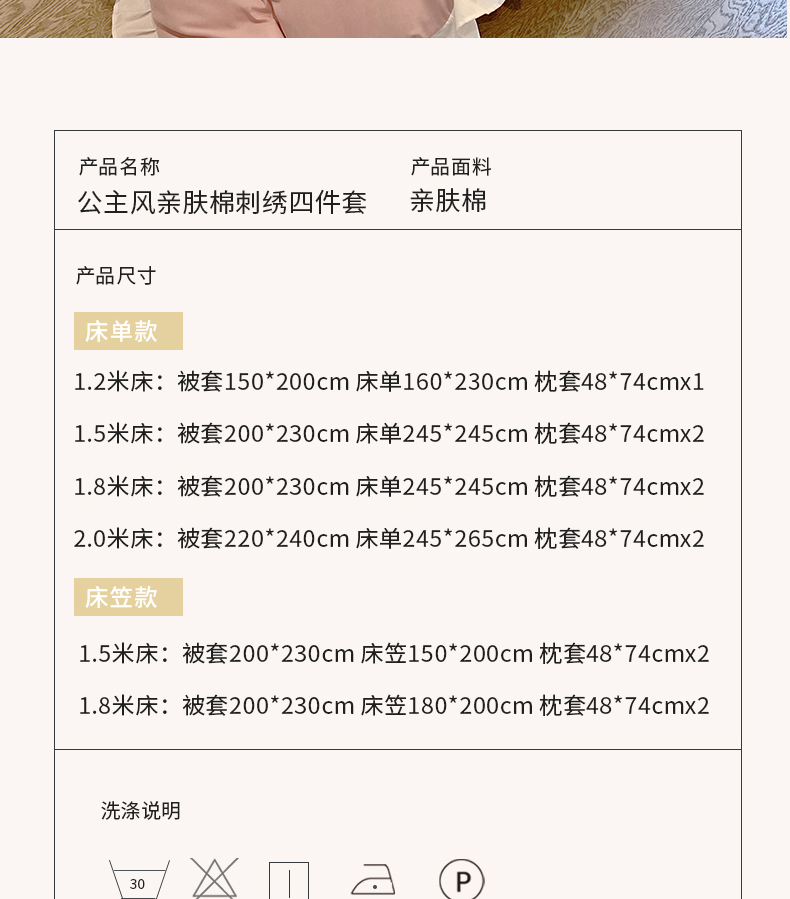 产品名称
公主风亲肤棉刺绣四件套

产品面料
亲肤棉

产品尺寸

床单款

1.2米床：被套150*200cm 床单160*230cm 枕套48*74cmx1

1.5米床：被套200*230cm 床单245*245cm 枕套48*74cmx2

1.8米床：被套200*230cm 床单245*245cm 枕套48*74cmx2

2.0米床：被套220*240cm 床单245*265cm 枕套48*74cmx2

床笠款

1.5米床：被套200*230cm 床笠150*200cm 枕套48*74cmx2

1.8米床：被套200*230cm 床笠180*200cm 枕套48*74cmx2

洗涤说明

30

P